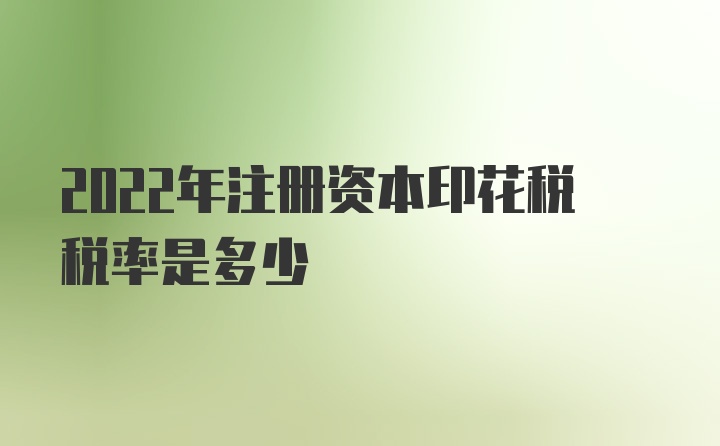 2022年注册资本印花税税率是多少